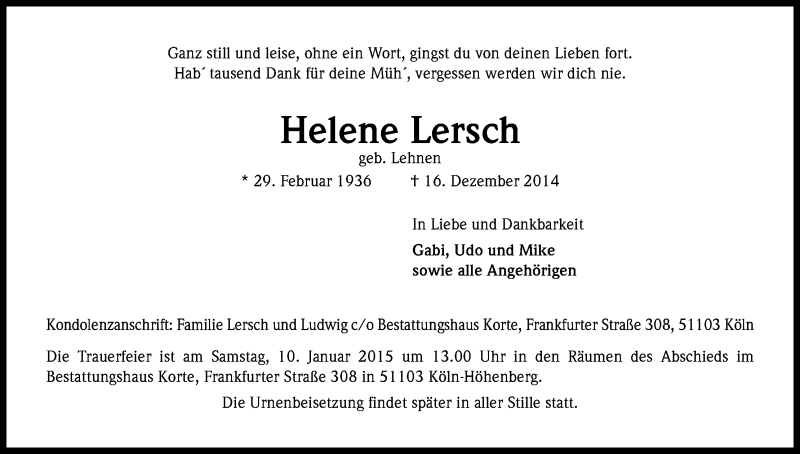 Ganz still und leise, ohne ein Wort, gingst du von deinen Lieben fort.
Hab´ tausend Dank für deine Müh´, vergessen werden wir dich nie.

Helene Lersch
geb. Lehnen
* 29. Februar 1936 † 16. Dezember 2014

In Liebe und Dankbarkeit

Gabi, Udo und Mike
sowie alle Angehörigen

Kondolenzanschrift: Familie Lersch und Ludwig c/o Bestattungshaus Korte, Frankfurter Straße 308, 51103 Köln

Die Trauerfeier ist am Samstag, 10. Januar 2015 um 13.00 Uhr in den Räumen des Abschieds im Bestattungshaus Korte, Frankfurter Straße 308 in 51103 Köln-Höhenberg.

Die Urnenbeisetzung findet später in aller Stille statt.